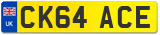 UK

CK64 ACE